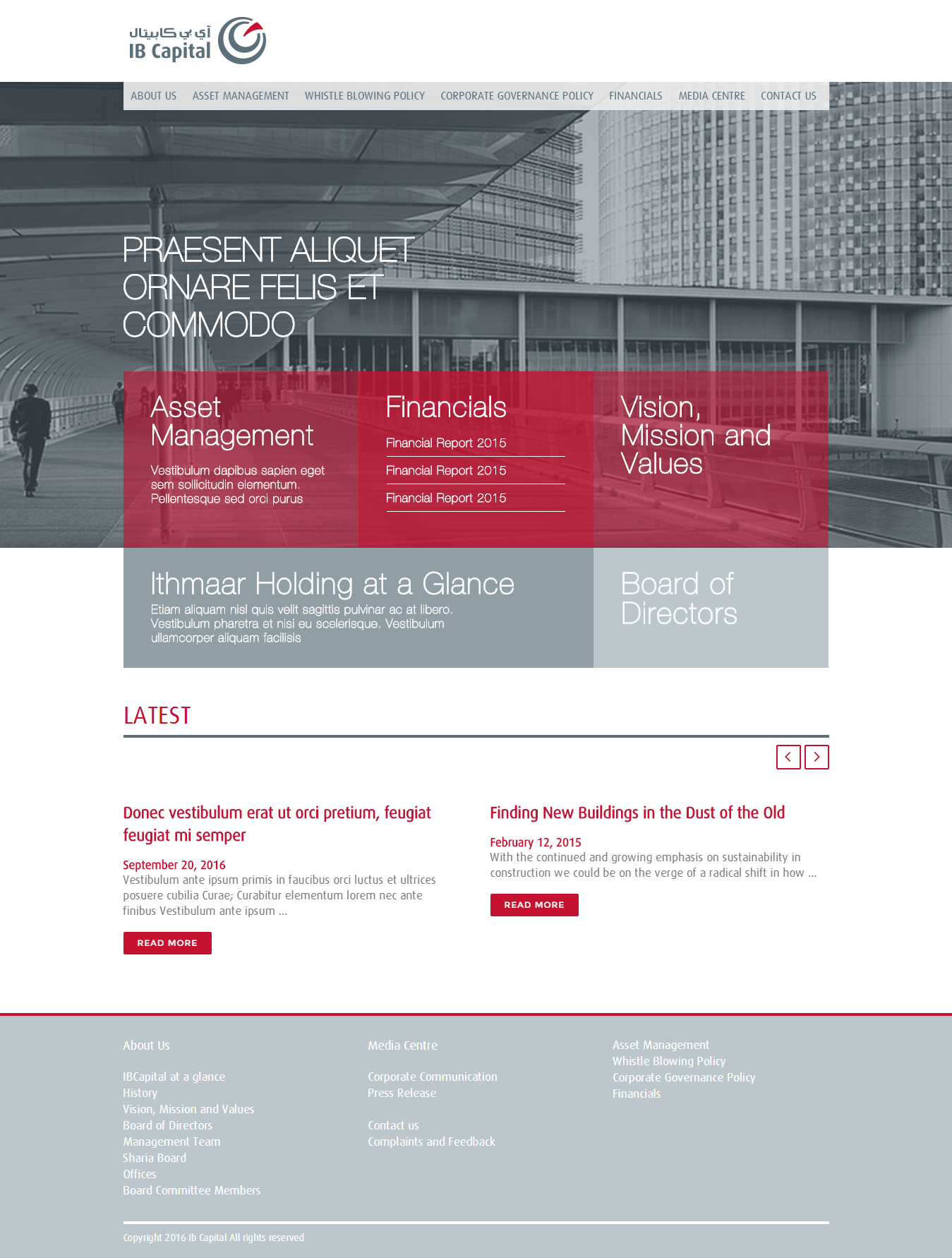 آي بي كابيتال
IB Capital

ABOUT US ASSET MANAGEMENT WHISTLE BLOWING POLICY CORPORATE GOVERNANCE POLICY FINANCIALS MEDIA CENTRE CONTACT US

PRAESENT ALIQUET ORNARE FELIS ET COMMODO

Asset Management

Vestibulum dapibus sapien eget sem sollicitudin elementum. Pellentesque sed orci purus

Financials

Financial Report 2015

Financial Report 2015

Financial Report 2015

Vision, Mission and Values

Ithmaar Holding at a Glance

Etiam aliquam nisl quis velit sagittis pulvinar ac at libero. Vestibulum pharetra et nisi eu scelerisque. Vestibulum ullamcorper aliquam facilisis

Board of Directors

LATEST

Donec vestibulum erat ut orci pretium, feugiat feugiat mi semper

September 20, 2016

Vestibulum ante ipsum primis in faucibus orci luctus et ultrices posuere cubilia Curae; Curabitur elementum lorem nec ante finibus Vestibulum ante ipsum ...

READ MORE

Finding New Buildings in the Dust of the Old

February 12, 2015

With the continued and growing emphasis on sustainability in construction we could be on the verge of a radical shift in how ...

READ MORE

About Us

IBCapital at a glance
History
Vision, Mission and Values
Board of Directors
Management Team
Sharia Board
Offices
Board Committee Members

Media Centre

Corporate Communication
Press Release

Contact us
Complaints and Feedback

Asset Management
Whistle Blowing Policy
Corporate Governance Policy
Financials

Copyright 2016 Ib Capital All rights reserved